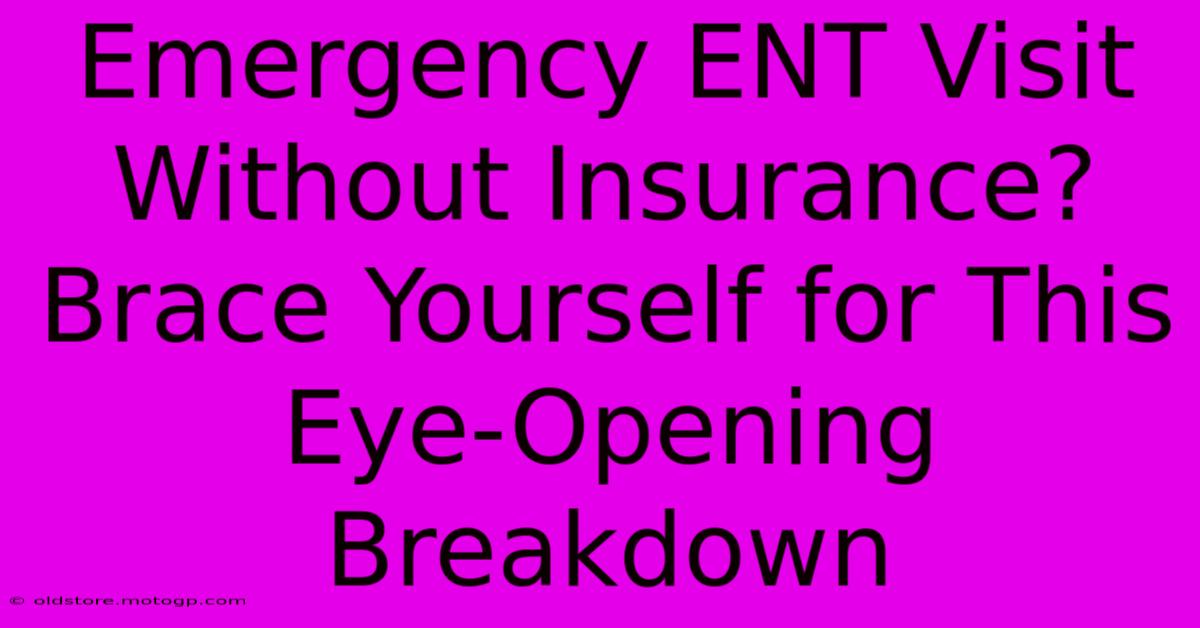 Emergency ENT Visit Without Insurance? Brace Yourself for This Eye-Opening Breakdown

© oldstore.motogp.com